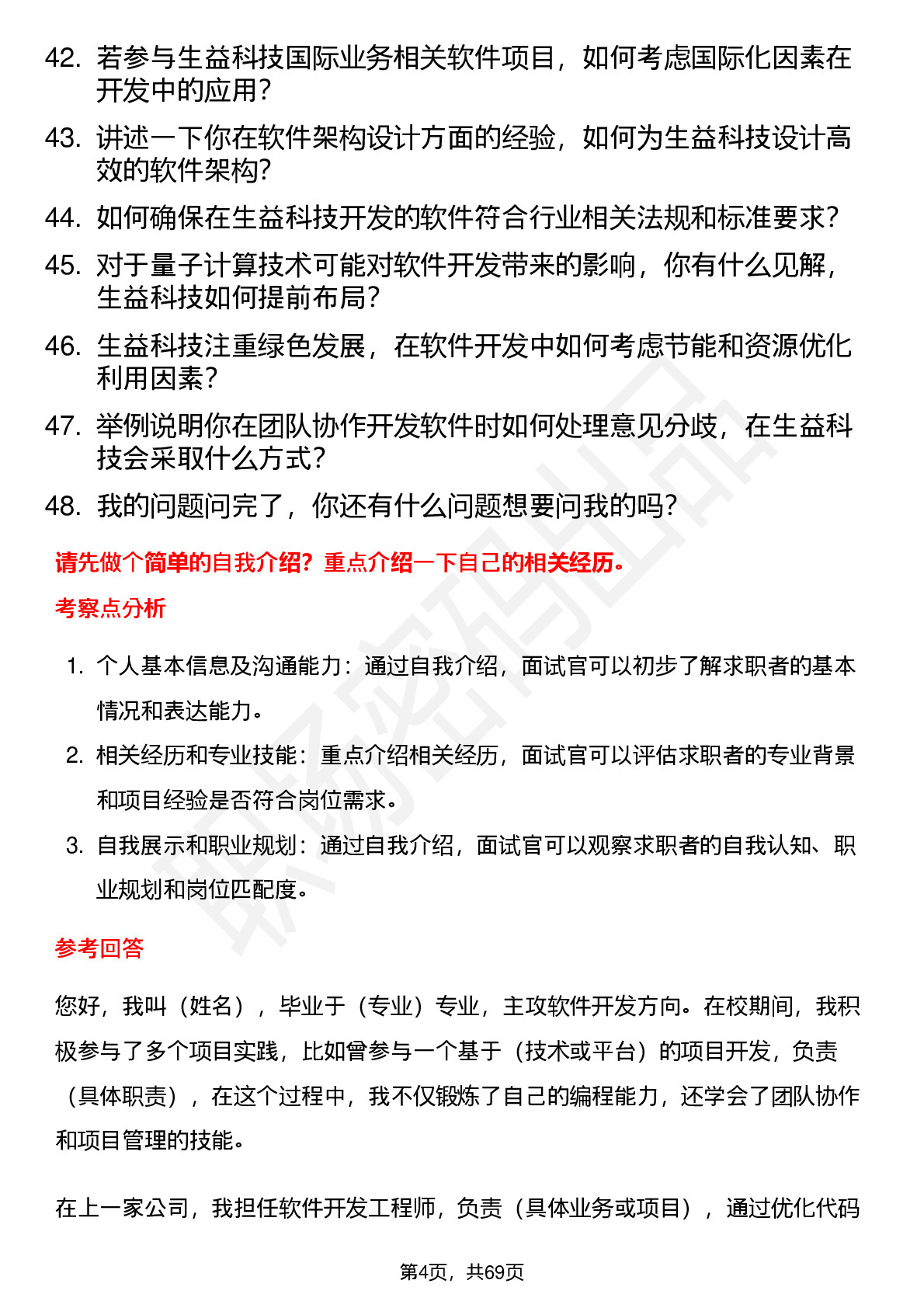 42. 若参与生益科技国际业务相关软件项目，如何考虑国际化因素在开发中的应用？

43. 讲述一下你在软件架构设计方面的经验，如何为生益科技设计高效的软件架构？

44. 如何确保在生益科技开发的软件符合行业相关法规和标准要求？

45. 对于量子计算技术可能对软件开发带来的影响，你有什么见解，生益科技如何提前布局？

46. 生益科技注重绿色发展，在软件开发中如何考虑节能和资源优化利用因素？

47. 举例说明你在团队协作开发软件时如何处理意见分歧，在生益科技会采取什么方式？

48. 我的问题问完了，你还有什么问题想要问我的吗？

请先做个简单的自我介绍？重点介绍一下自己的相关经历。

考察点分析

1. 个人基本信息及沟通能力：通过自我介绍，面试官可以初步了解求职者的基本情况和表达能力。

2. 相关经历和专业技能：重点介绍相关经历，面试官可以评估求职者的专业背景和项目经验是否符合岗位需求。

3. 自我展示和职业规划：通过自我介绍，面试官可以观察求职者的自我认知、职业规划和岗位匹配度。

参考回答

您好，我叫（姓名），毕业于（专业）专业，主攻软件开发方向。在校期间，我积极参与了多个项目实践，比如曾参与一个基于（技术或平台）的项目开发，负责（具体职责），在这个过程中，我不仅锻炼了自己的编程能力，还学会了团队协作和项目管理的技能。

在上一家公司，我担任软件开发工程师，负责（具体业务或项目），通过优化代码

第4页，共69页